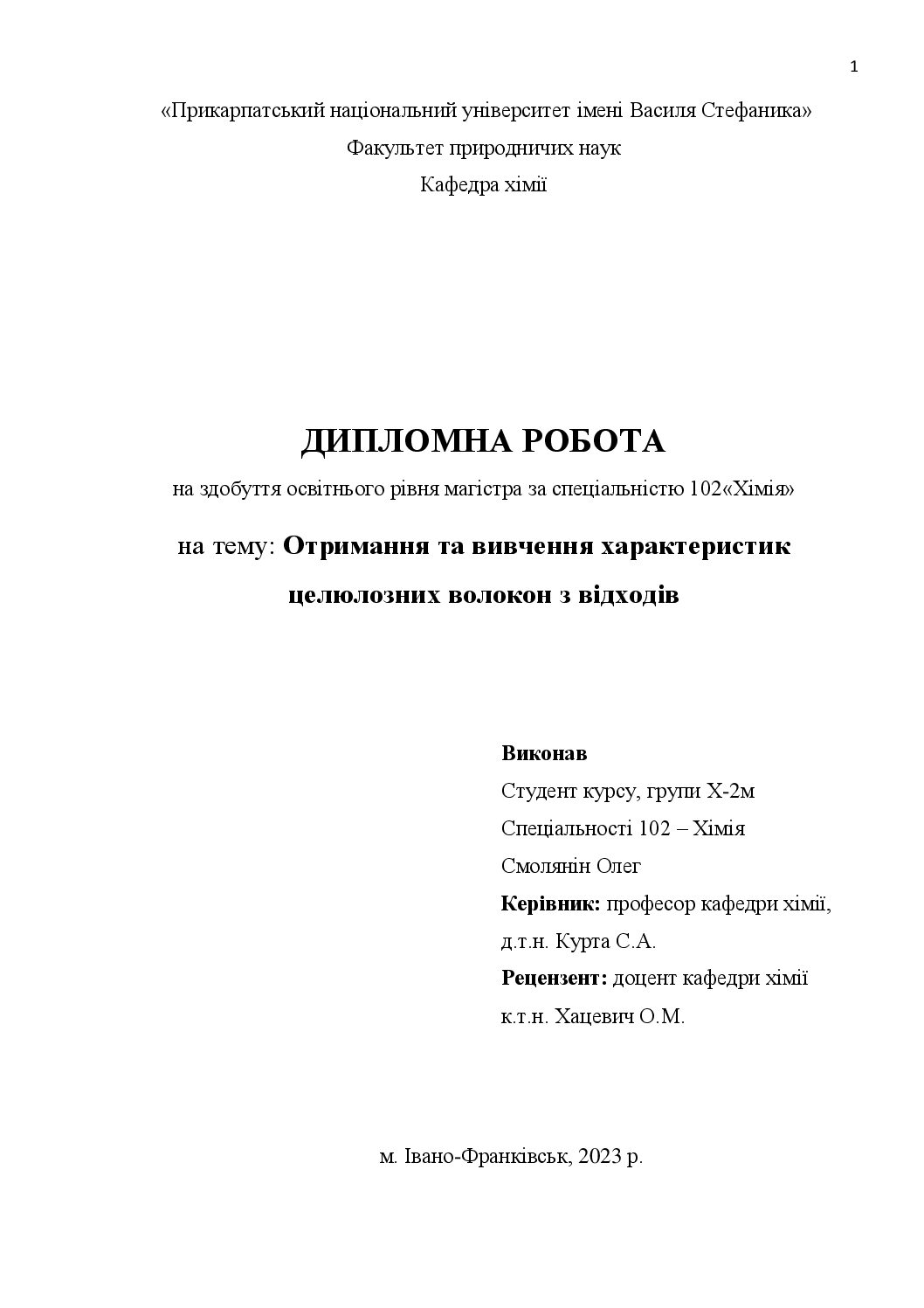 1

«Прикарпатський національний університет імені Василя Стефаника»

Факультет природничих наук

Кафедра хімії

ДИПЛОМНА РОБОТА

на здобуття освітнього рівня магістра за спеціальністю 102«Хімія»

на тему: Отримання та вивчення характеристик целюлозних волокон з відходів

Виконав

Студент курсу, групи Х-2м

Спеціальності 102 – Хімія

Смолянін Олег

Керівник: професор кафедри хімії, д.т.н. Курта С.А.

Рецензент: доцент кафедри хімії к.т.н. Хацевич О.М.

м. Івано-Франківськ, 2023 р.